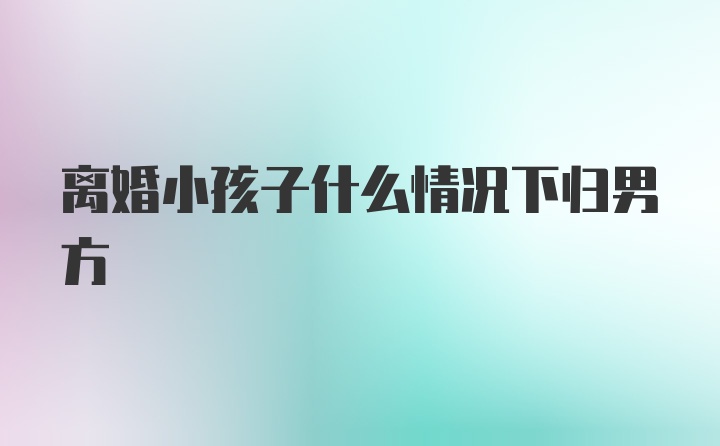 离婚小孩子什么情况下归男方